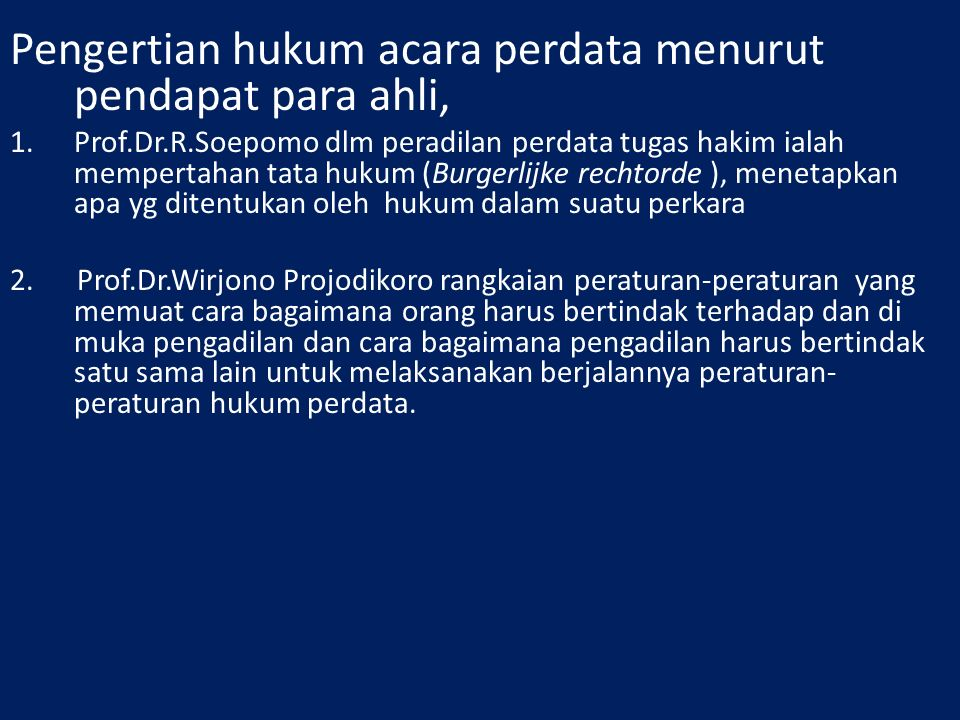 Pengertian hukum acara perdata menurut pendapat para ahli,

1. Prof.Dr.R.Soepomo dlm peradilan perdata tugas hakim ialah mempertahan tata hukum (Burgerlijke rechtorde ), menetapkan apa yg ditentukan oleh hukum dalam suatu perkara

2. Prof.Dr.Wirjono Projodikoro rangkaian peraturan-peraturan yang memuat cara bagaimana orang harus bertindak terhadap dan di muka pengadilan dan cara bagaimana pengadilan harus bertindak satu sama lain untuk melaksanakan berjalannya peraturan-peraturan hukum perdata.